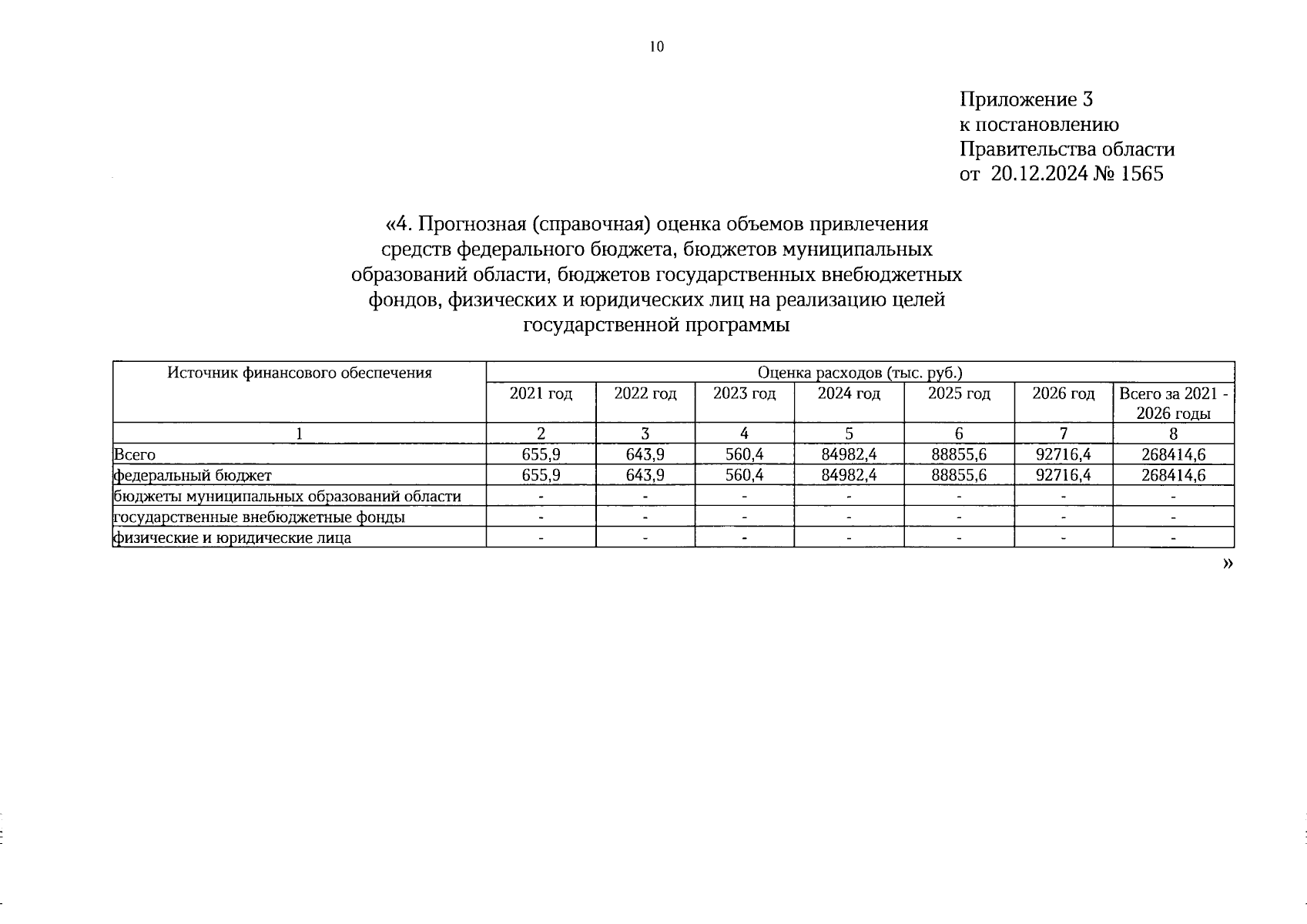 10

Приложение 3
к постановлению
Правительства области
от 20.12.2024 № 1565

«4. Прогнозная (справочная) оценка объемов привлечения средств федерального бюджета, бюджетов муниципальных образований области, бюджетов государственных внебюджетных фондов, физических и юридических лиц на реализацию целей государственной программы

| Источник финансового обеспечения | Оценка расходов (тыс. руб.) | | | | | | |
|---|---|---|---|---|---|---|---|
| | 2021 год | 2022 год | 2023 год | 2024 год | 2025 год | 2026 год | Всего за 2021 - 2026 годы |
| 1 | 2 | 3 | 4 | 5 | 6 | 7 | 8 |
| Всего | 655,9 | 643,9 | 560,4 | 84982,4 | 88855,6 | 92716,4 | 268414,6 |
| федеральный бюджет | 655,9 | 643,9 | 560,4 | 84982,4 | 88855,6 | 92716,4 | 268414,6 |
| бюджеты муниципальных образований области | - | - | - | - | - | - | - |
| государственные внебюджетные фонды | - | - | - | - | - | - | - |
| физические и юридические лица | - | - | - | - | - | - | - |

»